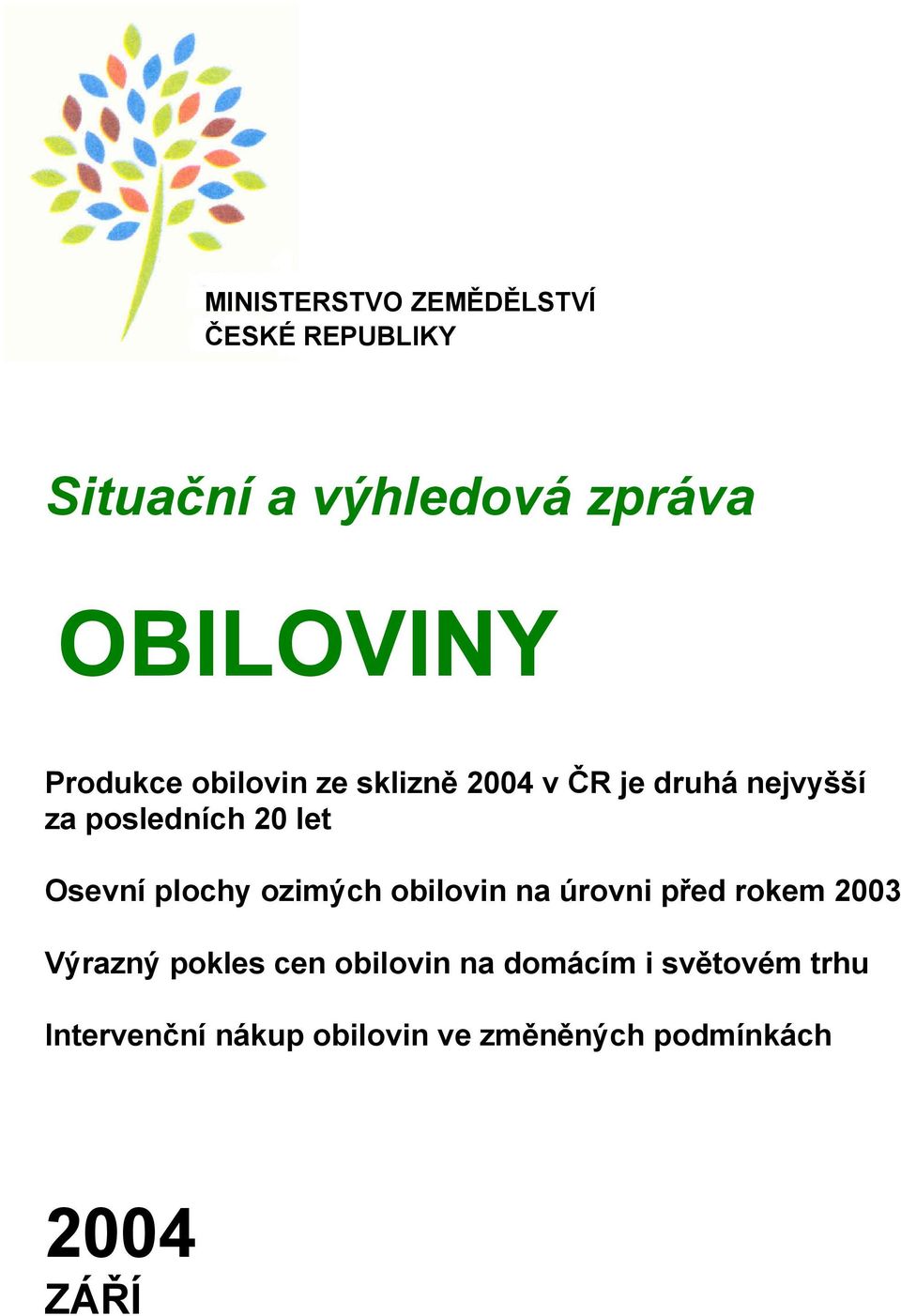 MINISTERSTVO ZEMĚDĚLSTVÍ
ČESKÉ REPUBLIKY

Situační a výhledová zpráva

OBILOVINY

Produkce obilovin ze sklizně 2004 v ČR je druhá nejvyšší za posledních 20 let

Osevní plochy ozimých obilovin na úrovni před rokem 2003

Výrazný pokles cen obilovin na domácím i světovém trhu

Intervenční nákup obilovin ve změněných podmínkách

2004
ZÁŘÍ